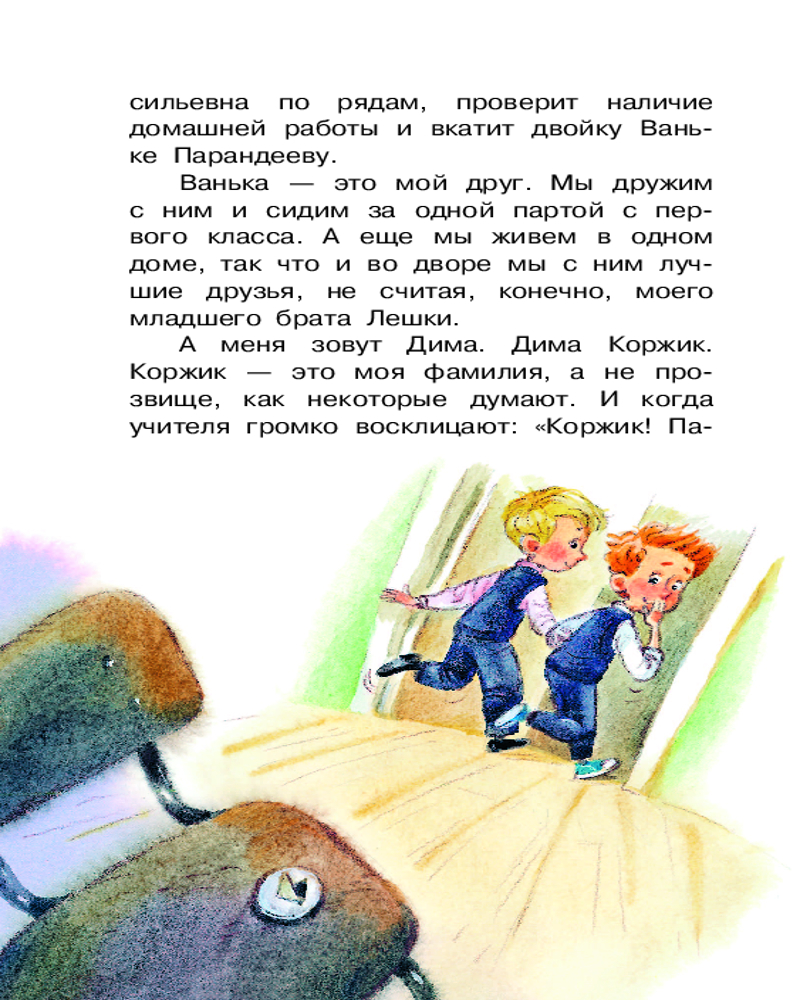 сильевна по рядам, проверит наличие домашней работы и вкатит двойку Ваньке Парандееву.

Ванька — это мой друг. Мы дружим с ним и сидим за одной партой с первого класса. А еще мы живем в одном доме, так что и во дворе мы с ним лучшие друзья, не считая, конечно, моего младшего брата Лешки.

А меня зовут Дима. Дима Коржик. Коржик — это моя фамилия, а не прозвище, как некоторые думают. И когда учителя громко восклицают: «Коржик! Па-